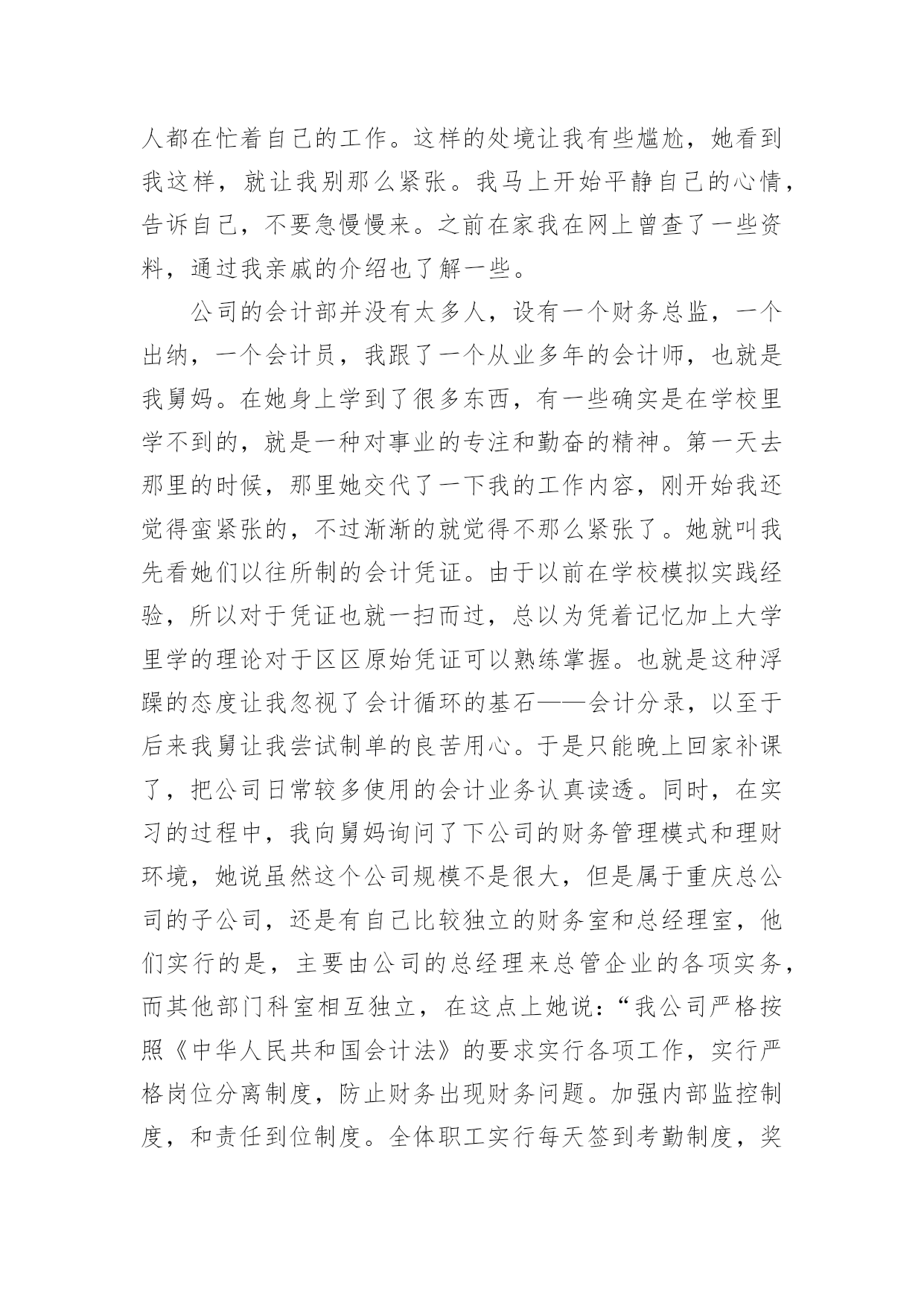 人都在忙着自己的工作。这样的处境让我有些尴尬，她看到我这样，就让我别那么紧张。我马上开始平静自己的心情，告诉自己，不要急慢慢来。之前在家我在网上曾查了一些资料，通过我亲戚的介绍也了解一些。

公司的会计部并没有太多人，设有一个财务总监，一个出纳，一个会计员，我跟了一个从业多年的会计师，也就是我舅妈。在她身上学到了很多东西，有一些确实是在学校里学不到的，就是一种对事业的专注和勤奋的精神。第一天去那里的时候，那里她交代了一下我的工作内容，刚开始我还觉得蛮紧张的，不过渐渐的就觉得不那么紧张了。她就叫我先看她们以往所制的会计凭证。由于以前在学校模拟实践经验，所以对于凭证也就一扫而过，总以为凭着记忆加上大学里学的理论对于区区原始凭证可以熟练掌握。也就是这种浮躁的态度让我忽视了会计循环的基石——会计分录，以至于后来我舅让我尝试制单的良苦用心。于是只能晚上回家补课了，把公司日常较多使用的会计业务认真读透。同时，在实习的过程中，我向舅妈询问了下公司的财务管理模式和理财环境，她说虽然这个公司规模不是很大，但是属于重庆总公司的子公司，还是有自己比较独立的财务室和总经理室，他们实行的是，主要由公司的总经理来总管企业的各项实务，而其他部门科室相互独立，在这点上她说：“我公司严格按照《中华人民共和国会计法》的要求实行各项工作，实行严格岗位分离制度，防止财务出现财务问题。加强内部监控制度，和责任到位制度。全体职工实行每天签到考勤制度，奖